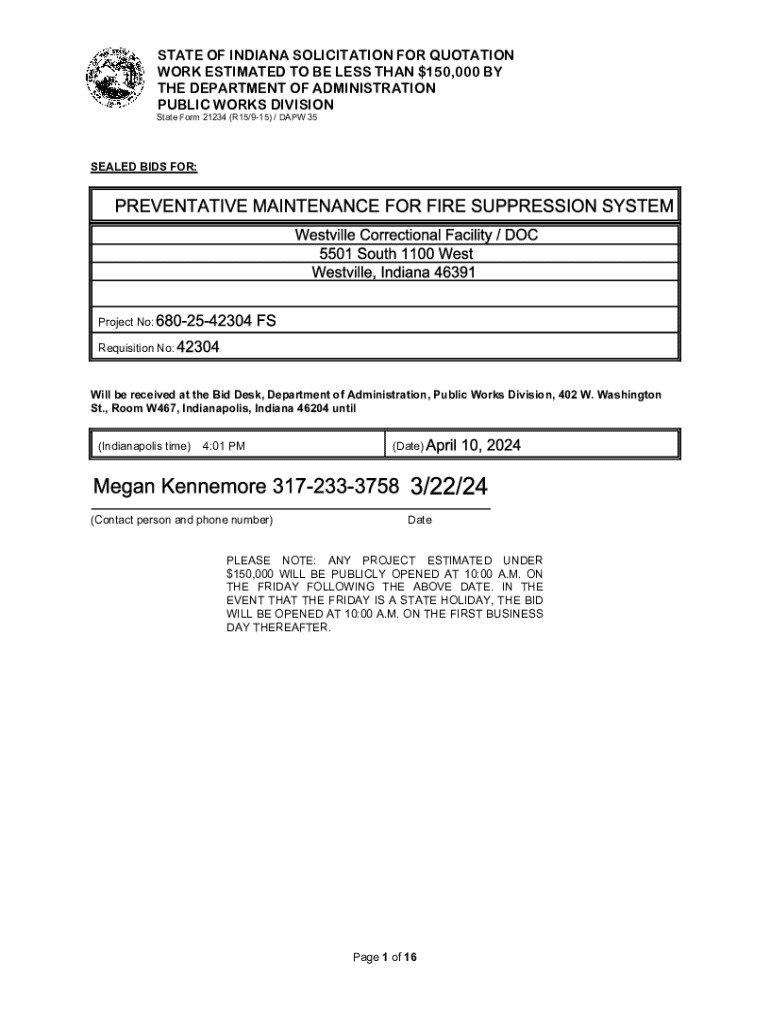 STATE OF INDIANA SOLICITATION FOR QUOTATION
WORK ESTIMATED TO BE LESS THAN $150,000 BY
THE DEPARTMENT OF ADMINISTRATION
PUBLIC WORKS DIVISION
State Form 21234 (R15/9-15) / DAPW 35

SEALED BIDS FOR:

PREVENTATIVE MAINTENANCE FOR FIRE SUPPRESSION SYSTEM

Westville Correctional Facility / DOC
5501 South 1100 West
Westville, Indiana 46391

Project No: 680-25-42304 FS

Requisition No: 42304

Will be received at the Bid Desk, Department of Administration, Public Works Division, 402 W. Washington St., Room W467, Indianapolis, Indiana 46204 until

| (Indianapolis time) 4:01 PM | (Date) April 10, 2024 |
|---|---|

Megan Kennemore 317-233-3758 3/22/24
(Contact person and phone number) Date

PLEASE NOTE: ANY PROJECT ESTIMATED UNDER $150,000 WILL BE PUBLICLY OPENED AT 10:00 A.M. ON THE FRIDAY FOLLOWING THE ABOVE DATE. IN THE EVENT THAT THE FRIDAY IS A STATE HOLIDAY, THE BID WILL BE OPENED AT 10:00 A.M. ON THE FIRST BUSINESS DAY THEREAFTER.

Page 1 of 16